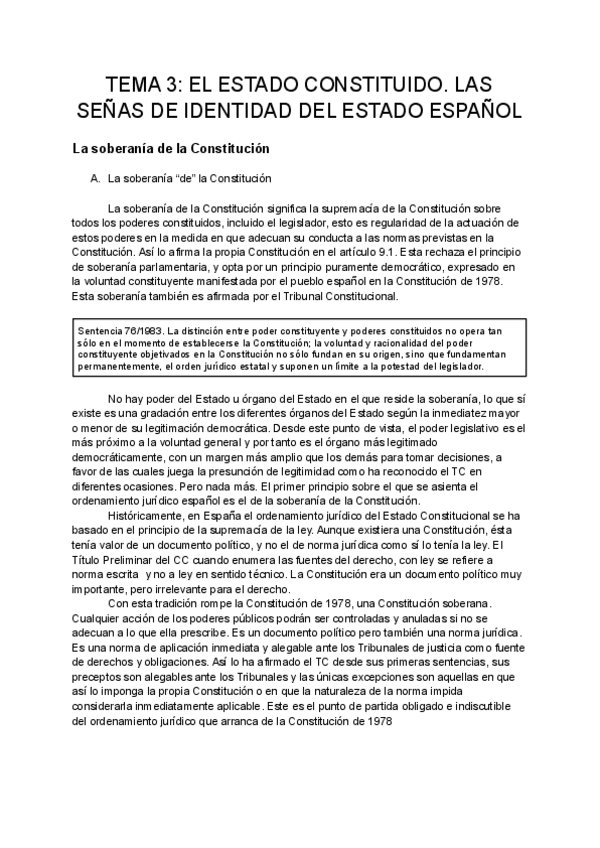 TEMA 3: EL ESTADO CONSTITUIDO. LAS SEÑAS DE IDENTIDAD DEL ESTADO ESPAÑOL

La soberanía de la Constitución

A. La soberanía “de” la Constitución

La soberanía de la Constitución significa la supremacía de la Constitución sobre todos los poderes constituidos, incluido el legislador, esto es regularidad de la actuación de estos poderes en la medida en que adecuan su conducta a las normas previstas en la Constitución. Así lo afirma la propia Constitución en el artículo 9.1. Esta rechaza el principio de soberanía parlamentaria, y opta por un principio puramente democrático, expresado en la voluntad constituyente manifestada por el pueblo español en la Constitución de 1978. Esta soberanía también es afirmada por el Tribunal Constitucional.

Sentencia 76/1983. La distinción entre poder constituyente y poderes constituidos no opera tan sólo en el momento de establecerse la Constitución; la voluntad y racionalidad del poder constituyente objetivados en la Constitución no sólo fundan en su origen, sino que fundamentan permanentemente, el orden jurídico estatal y suponen un límite a la potestad del legislador.

No hay poder del Estado u órgano del Estado en el que reside la soberanía, lo que sí existe es una gradación entre los diferentes órganos del Estado según la inmediatez mayor o menor de su legitimación democrática. Desde este punto de vista, el poder legislativo es el más próximo a la voluntad general y por tanto es el órgano más legitimado democráticamente, con un margen más amplio que los demás para tomar decisiones, a favor de las cuales juega la presunción de legitimidad como ha reconocido el TC en diferentes ocasiones. Pero nada más. El primer principio sobre el que se asienta el ordenamiento jurídico español es el de la soberanía de la Constitución.

Históricamente, en España el ordenamiento jurídico del Estado Constitucional se ha basado en el principio de la supremacía de la ley. Aunque existiera una Constitución, ésta tenía valor de un documento político, y no el de norma jurídica como sí lo tenía la ley. El Título Preliminar del CC cuando enumera las fuentes del derecho, con ley se refiere a norma escrita y no a ley en sentido técnico. La Constitución era un documento político muy importante, pero irrelevante para el derecho.

Con esta tradición rompe la Constitución de 1978, una Constitución soberana. Cualquier acción de los poderes públicos podrán ser controladas y anuladas si no se adecuan a lo que ella prescribe. Es un documento político pero también una norma jurídica. Es una norma de aplicación inmediata y alegable ante los Tribunales de justicia como fuente de derechos y obligaciones. Así lo ha afirmado el TC desde sus primeras sentencias, sus preceptos son alegables ante los Tribunales y las únicas excepciones son aquellas en que así lo imponga la propia Constitución o en que la naturaleza de la norma impida considerarla inmediatamente aplicable. Este es el punto de partida obligado e indiscutible del ordenamiento jurídico que arranca de la Constitución de 1978